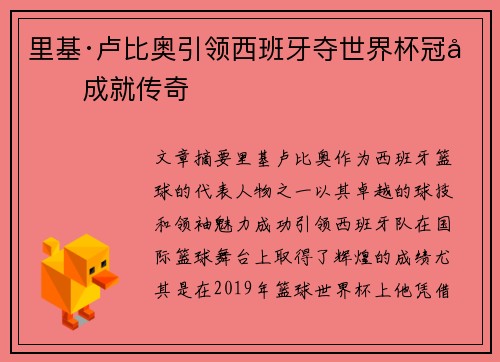 里基·卢比奥引领西班牙夺世界杯冠å 成就传奇

文章摘要里基卢比奥作为西班牙篮球的代表人物之一以其卓越的球技和领袖魅力成功引领西班牙队在国际篮球舞台上取得了辉煌的成绩尤其是在2019年篮球世界杯上他凭借